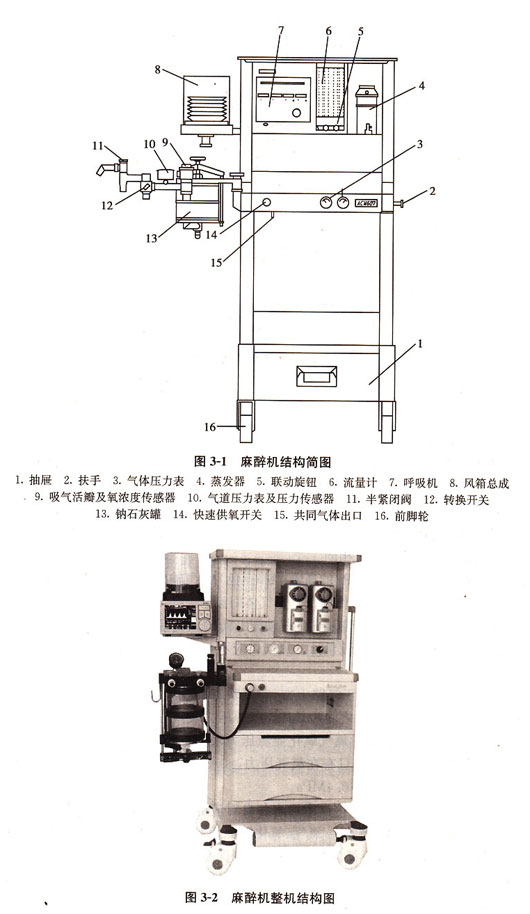 7 6 5 8 4 11 10 9 3 2 12 13 14 15 1 16

图 3-1 麻醉机结构简图

1. 抽屉 2. 扶手 3. 气体压力表 4. 蒸发器 5. 联动旋钮 6. 流量计 7. 呼吸机 8. 风箱总成 9. 吸气活瓣及氧浓度传感器 10. 气道压力表及压力传感器 11. 半紧闭阀 12. 转换开关 13. 钠石灰罐 14. 快速供氧开关 15. 共同气体出口 16. 前脚轮

图 3-2 麻醉机整机结构图